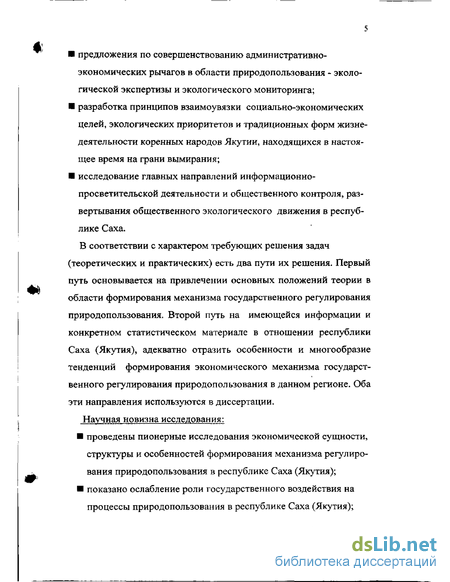 5

■ предложения по совершенствованию административно-экономических рычагов в области природопользования - экологической экспертизы и экологического мониторинга;

■ разработка принципов взаимоувязки социально-экономических целей, экологических приоритетов и традиционных форм жизнедеятельности коренных народов Якутии, находящихся в настоящее время на грани вымирания;

■ исследование главных направлений информационно-просветительской деятельности и общественного контроля, развертывания общественного экологического движения в республике Саха.

В соответствии с характером требующих решения задач (теоретических и практических) есть два пути их решения. Первый путь основывается на привлечении основных положений теории в области формирования механизма государственного регулирования природопользования. Второй путь на имеющейся информации и конкретном статистическом материале в отношении республики Саха (Якутия), адекватно отразить особенности и многообразие тенденций формирования экономического механизма государственного регулирования природопользования в данном регионе. Оба эти направления используются в диссертации.

Научная новизна исследования:

■ проведены пионерные исследования экономической сущности, структуры и особенностей формирования механизма регулирования природопользования в республике Саха (Якутия);

■ показано ослабление роли государственного воздействия на процессы природопользования в республике Саха (Якутия);

dsLib.net
библиотека диссертаций